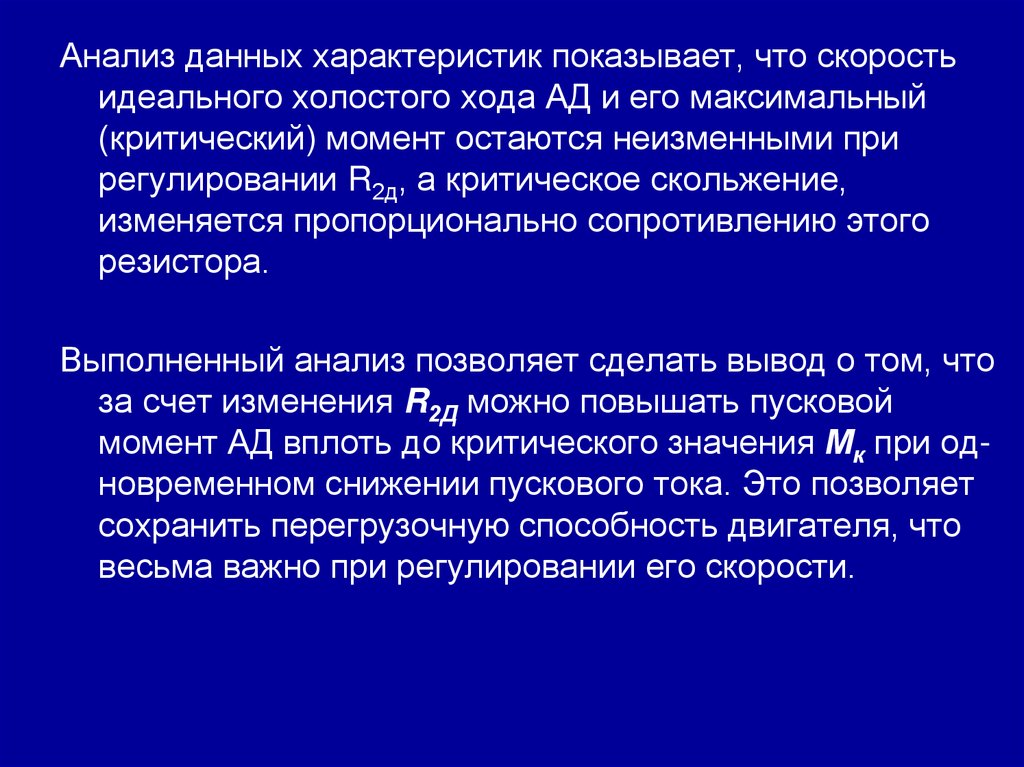 Анализ данных характеристик показывает, что скорость идеального холостого хода АД и его максимальный (критический) момент остаются неизменными при регулировании $R_{2д}$, а критическое скольжение, изменяется пропорционально сопротивлению этого резистора.

Выполненный анализ позволяет сделать вывод о том, что за счет изменения $R_{2Д}$ можно повышать пусковой момент АД вплоть до критического значения $M_к$ при одновременном снижении пускового тока. Это позволяет сохранить перегрузочную способность двигателя, что весьма важно при регулировании его скорости.